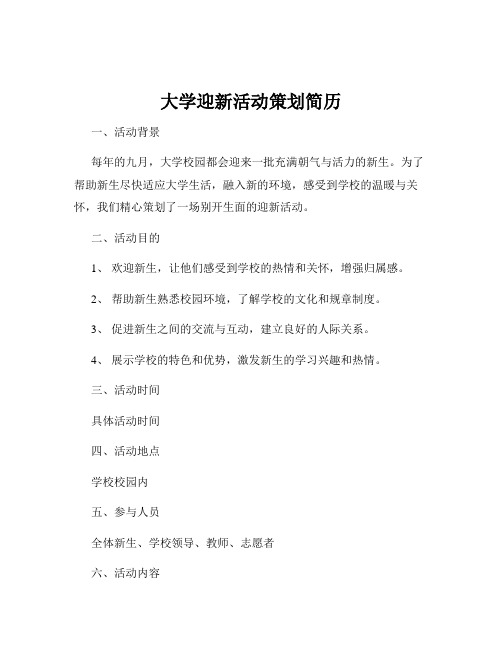 大学迎新活动策划简历

一、活动背景

每年的九月，大学校园都会迎来一批充满朝气与活力的新生。为了帮助新生尽快适应大学生活，融入新的环境，感受到学校的温暖与关怀，我们精心策划了一场别开生面的迎新活动。

二、活动目的

1、 欢迎新生，让他们感受到学校的热情和关怀，增强归属感。

2、 帮助新生熟悉校园环境，了解学校的文化和规章制度。

3、 促进新生之间的交流与互动，建立良好的人际关系。

4、 展示学校的特色和优势，激发新生的学习兴趣和热情。

三、活动时间

具体活动时间

四、活动地点

学校校园内

五、参与人员

全体新生、学校领导、教师、志愿者

六、活动内容